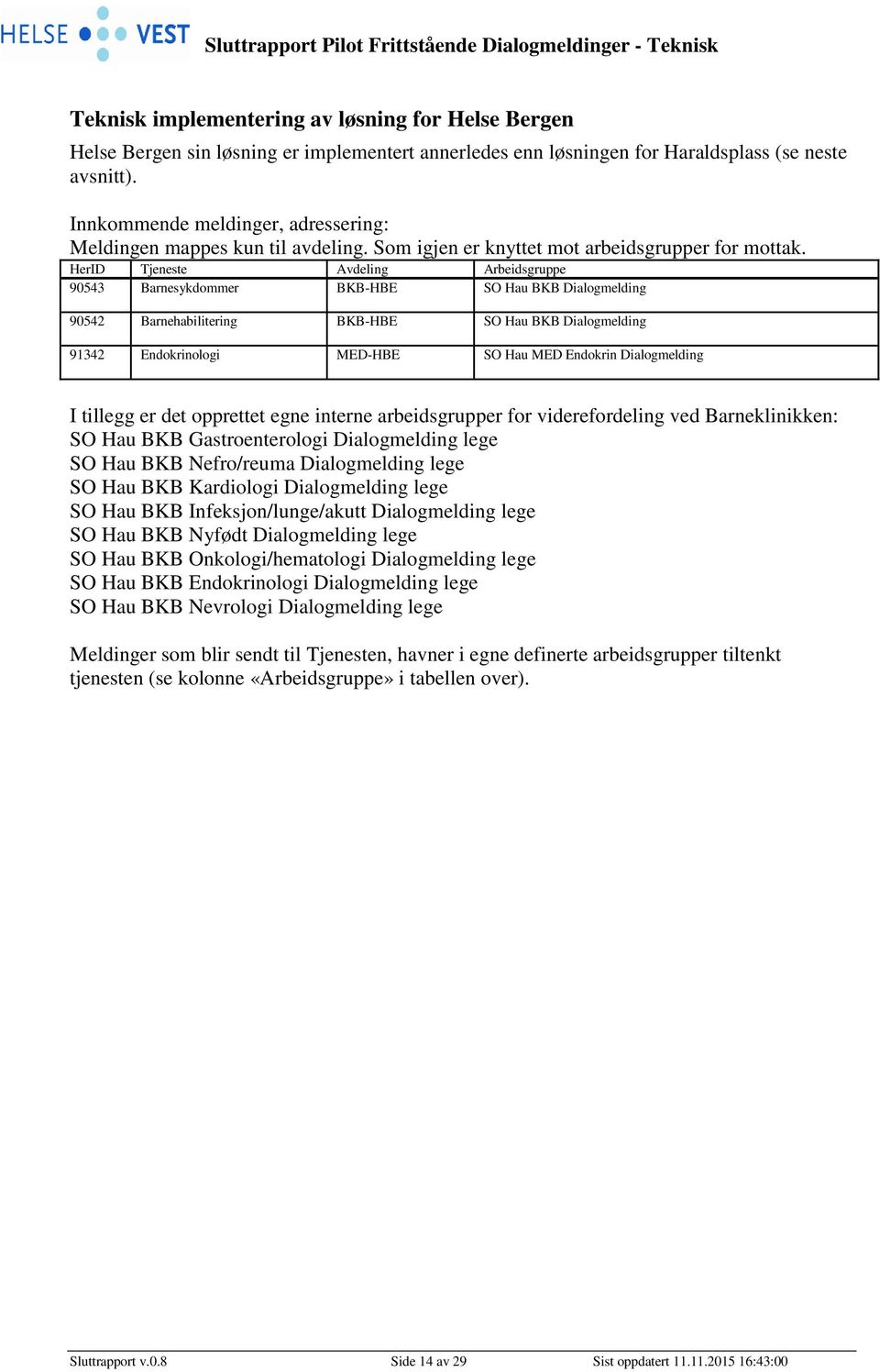 HELSE VEST

Sluttrapport Pilot Frittstående Dialogmeldinger - Teknisk

Teknisk implementering av løsning for Helse Bergen

Helse Bergen sin løsning er implementert annerledes enn løsningen for Haraldsplass (se neste avsnitt).

Innkommende meldinger, adressering:
Meldingen mappes kun til avdeling. Som igjen er knyttet mot arbeidsgrupper for mottak.

| HerID | Tjeneste | Avdeling | Arbeidsgruppe |
|---|---|---|---|
| 90543 | Barnesykdommer | BKB-HBE | SO Hau BKB Dialogmelding |
| 90542 | Barnehabilitering | BKB-HBE | SO Hau BKB Dialogmelding |
| 91342 | Endokrinologi | MED-HBE | SO Hau MED Endokrin Dialogmelding |

I tillegg er det opprettet egne interne arbeidsgrupper for viderefordeling ved Barneklinikken:
SO Hau BKB Gastroenterologi Dialogmelding lege
SO Hau BKB Nefro/reuma Dialogmelding lege
SO Hau BKB Kardiologi Dialogmelding lege
SO Hau BKB Infeksjon/lunge/akutt Dialogmelding lege
SO Hau BKB Nyfødt Dialogmelding lege
SO Hau BKB Onkologi/hematologi Dialogmelding lege
SO Hau BKB Endokrinologi Dialogmelding lege
SO Hau BKB Nevrologi Dialogmelding lege

Meldinger som blir sendt til Tjenesten, havner i egne definerte arbeidsgrupper tiltenkt tjenesten (se kolonne «Arbeidsgruppe» i tabellen over).

Sluttrapport v.0.8 Side 14 av 29 Sist oppdatert 11.11.2015 16:43:00